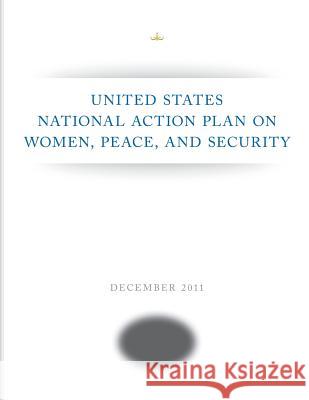 UNITED STATES
NATIONAL ACTION PLAN ON
WOMEN, PEACE, AND SECURITY

DECEMBER 2011

Kraina Książek